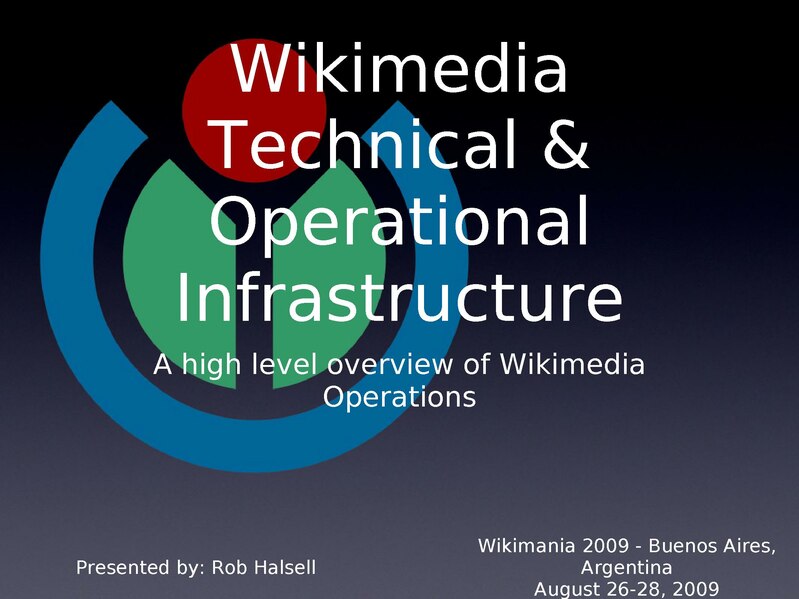 Wikimedia Technical & Operational Infrastructure

A high level overview of Wikimedia Operations

Presented by: Rob Halsell

Wikimania 2009 - Buenos Aires, Argentina
August 26-28, 2009